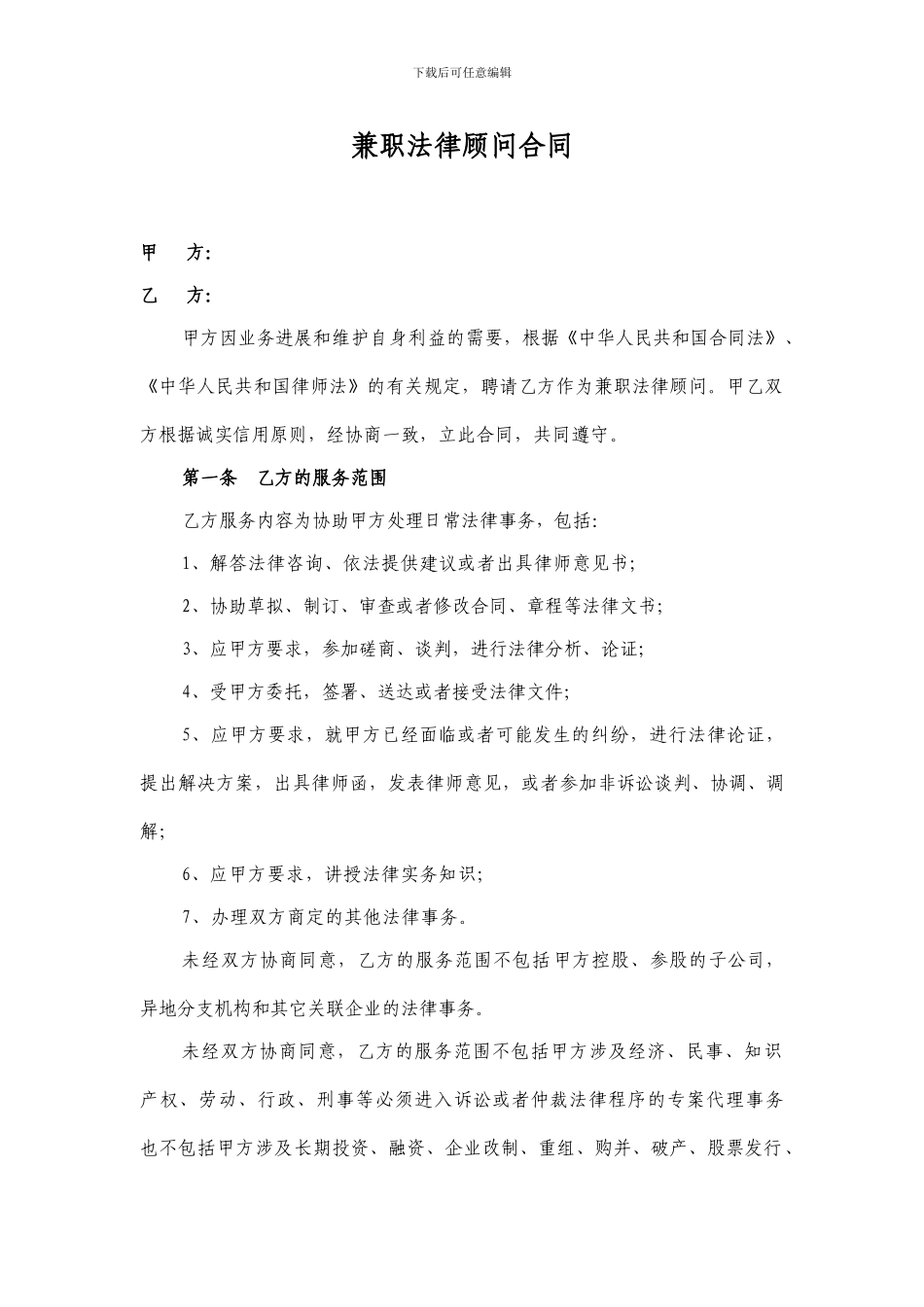 下载后可任意编辑

兼职法律顾问合同

甲　方：

乙　方：

甲方因业务进展和维护自身利益的需要，根据《中华人民共和国合同法》、《中华人民共和国律师法》的有关规定，聘请乙方作为兼职法律顾问。甲乙双方根据诚实信用原则，经协商一致，立此合同，共同遵守。

第一条　乙方的服务范围

乙方服务内容为协助甲方处理日常法律事务，包括：

1、解答法律咨询、依法提供建议或者出具律师意见书；

2、协助草拟、制订、审查或者修改合同、章程等法律文书；

3、应甲方要求，参加磋商、谈判，进行法律分析、论证；

4、受甲方委托，签署、送达或者接受法律文件；

5、应甲方要求，就甲方已经面临或者可能发生的纠纷，进行法律论证，提出解决方案，出具律师函，发表律师意见，或者参加非诉讼谈判、协调、调解；

6、应甲方要求，讲授法律实务知识；

7、办理双方商定的其他法律事务。

未经双方协商同意，乙方的服务范围不包括甲方控股、参股的子公司，异地分支机构和其它关联企业的法律事务。

未经双方协商同意，乙方的服务范围不包括甲方涉及经济、民事、知识产权、劳动、行政、刑事等必须进入诉讼或者仲裁法律程序的专案代理事务也不包括甲方涉及长期投资、融资、企业改制、重组、购并、破产、股票发行、